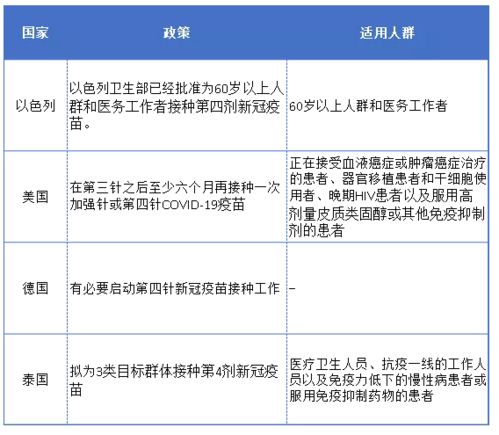 | 国家 | 政策 | 适用人群 |
|---|---|---|
| 以色列 | 以色列卫生部已经批准为60岁以上人群和医务工作者接种第四剂新冠疫苗。 | 60岁以上人群和医务工作者 |
| 美国 | 在第三针之后至少六个月再接种一次加强针或第四针COVID-19疫苗 | 正在接受血液癌症或肿瘤癌症治疗的患者、器官移植患者和干细胞使用者、晚期HIV患者以及服用高剂量皮质类固醇或其他免疫抑制剂的患者 |
| 德国 | 有必要启动第四针新冠疫苗接种工作 | – |
| 泰国 | 拟为3类目标群体接种第4剂新冠疫苗 | 医疗卫生人员、抗疫一线的工作人员以及免疫力低下的慢性病患者或服用免疫抑制药物的患者 |